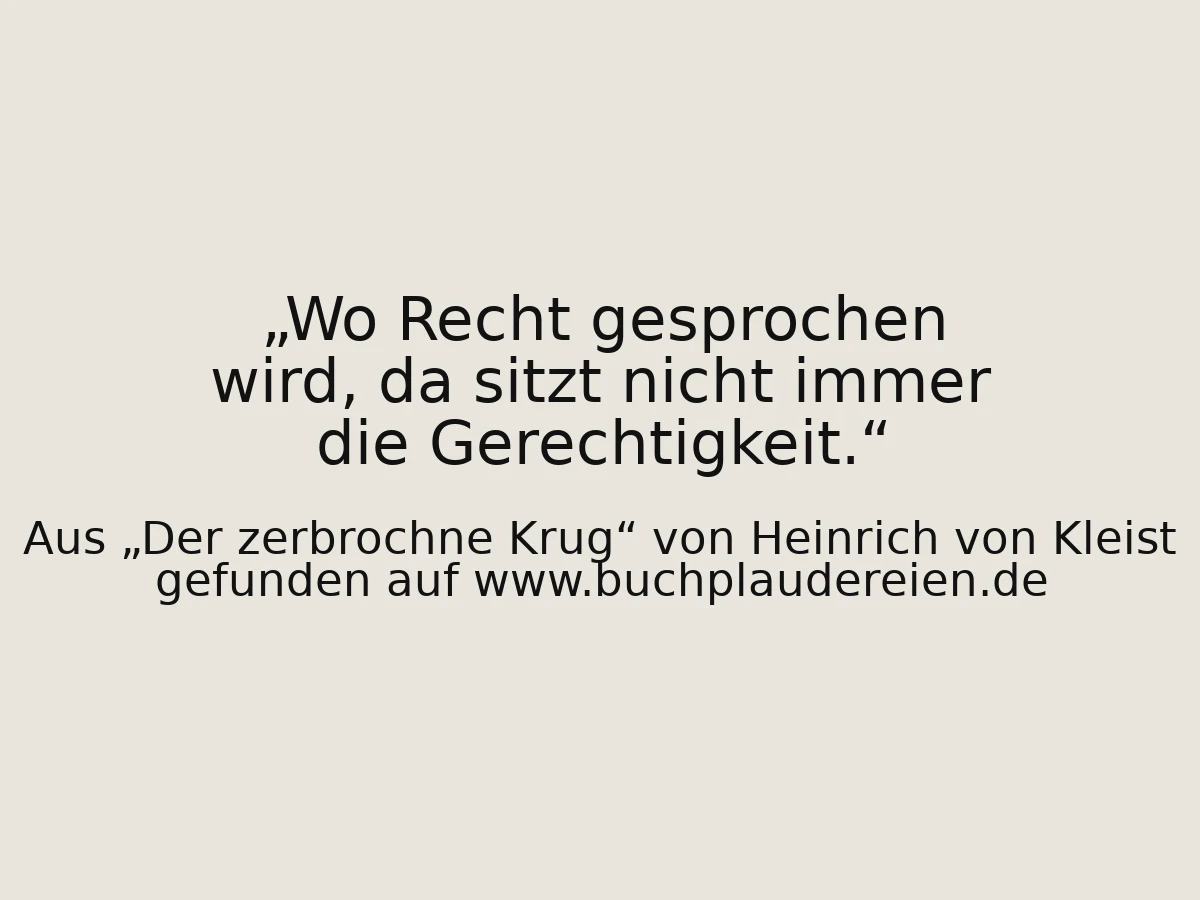 „Wo Recht gesprochen wird, da sitzt nicht immer die Gerechtigkeit.“

Aus „Der zerbrochne Krug“ von Heinrich von Kleist
gefunden auf www.buchplaudereien.de